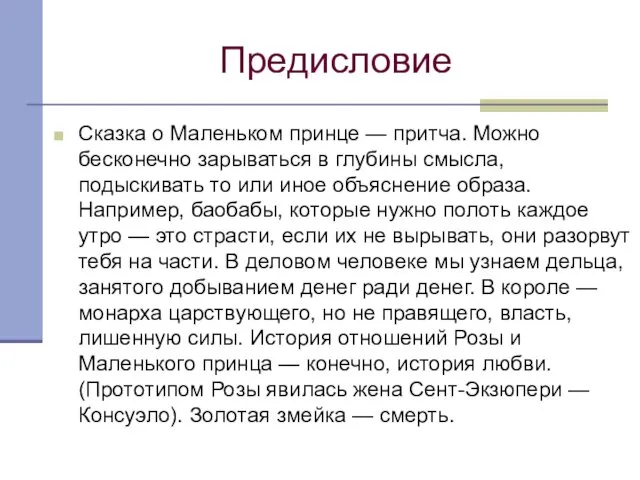 Предисловие

Сказка о Маленьком принце — притча. Можно бесконечно зарываться в глубины смысла, подыскивать то или иное объяснение образа. Например, баобабы, которые нужно полоть каждое утро — это страсти, если их не вырывать, они разорвут тебя на части. В деловом человеке мы узнаем дельца, занятого добыванием денег ради денег. В короле — монарха царствующего, но не правящего, власть, лишенную силы. История отношений Розы и Маленького принца — конечно, история любви. (Прототипом Розы явилась жена Сент-Экзюпери — Консуэло). Золотая змейка — смерть.